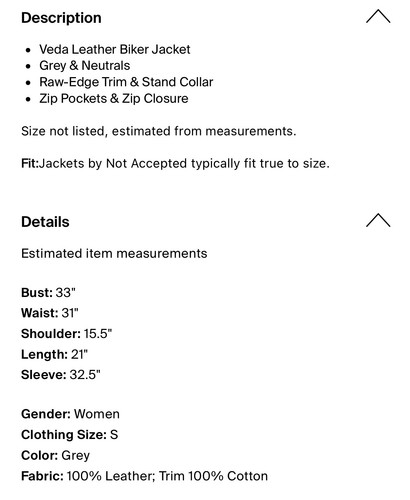 Description

- Veda Leather Biker Jacket
- Grey & Neutrals
- Raw-Edge Trim & Stand Collar
- Zip Pockets & Zip Closure

Size not listed, estimated from measurements.

Fit:Jackets by Not Accepted typically fit true to size.

Details

Estimated item measurements

Bust: 33"
Waist: 31"
Shoulder: 15.5"
Length: 21"
Sleeve: 32.5"

Gender: Women
Clothing Size: S
Color: Grey
Fabric: 100% Leather; Trim 100% Cotton